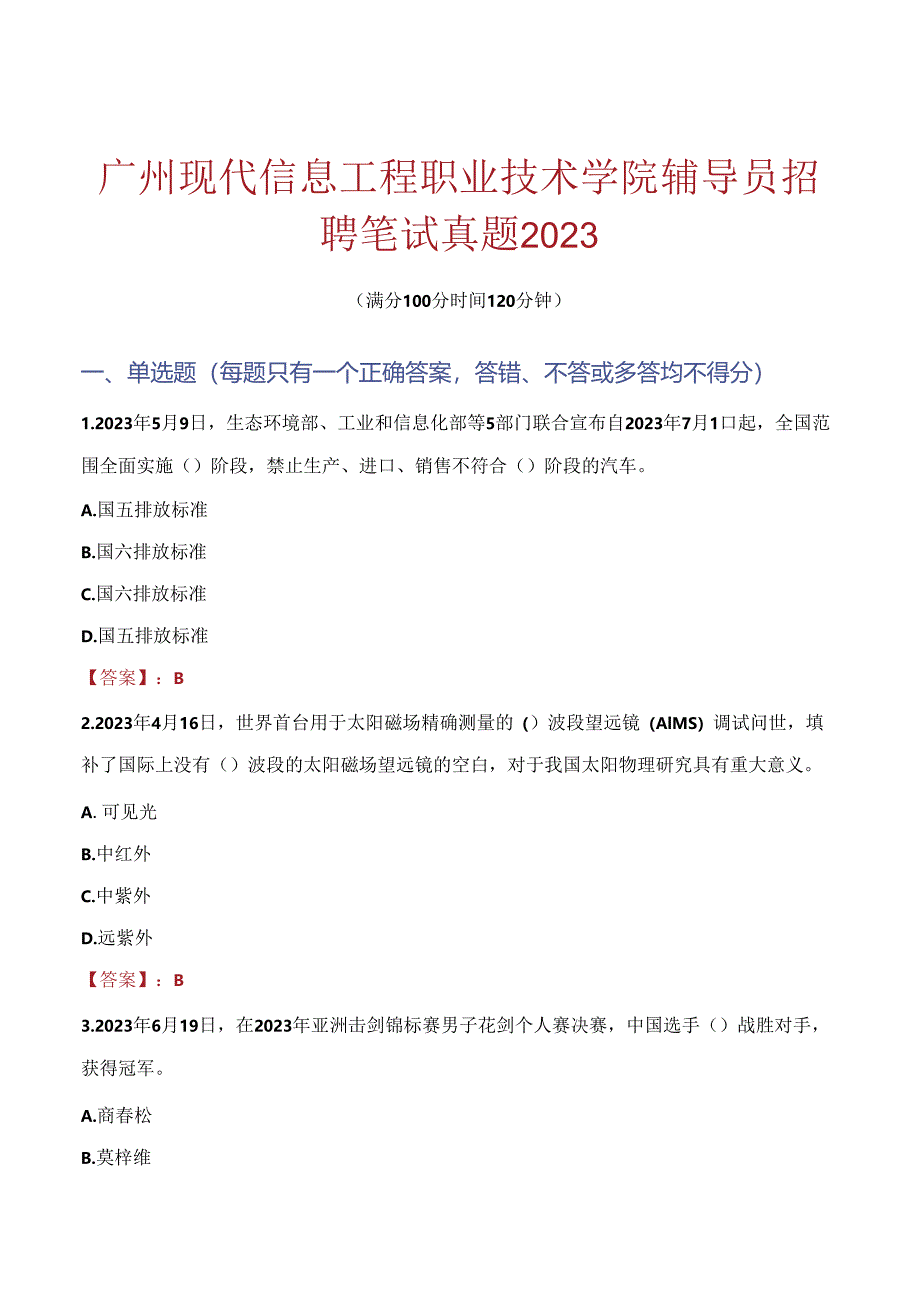 广州现代信息工程职业技术学院辅导员招聘笔试真题2023

（满分100分时间120分钟）

一、单选题（每题只有一个正确答案，答错、不答或多答均不得分）

1.2023年5月9日，生态环境部、工业和信息化部等5部门联合宣布自2023年7月1口起，全国范围全面实施（）阶段，禁止生产、进口、销售不符合（）阶段的汽车。

A.国五排放标准

B.国六排放标准

C.国六排放标准

D.国五排放标准

【答案】：B

2.2023年4月16日，世界首台用于太阳磁场精确测量的（）波段望远镜（AIMS）调试问世，填补了国际上没有（）波段的太阳磁场望远镜的空白，对于我国太阳物理研究具有重大意义。

A. 可见光

B.中红外

C.中紫外

D.远紫外

【答案】：B

3.2023年6月19日，在2023年亚洲击剑锦标赛男子花剑个人赛决赛，中国选手（）战胜对手，获得冠军。

A.商春松

B.莫梓维